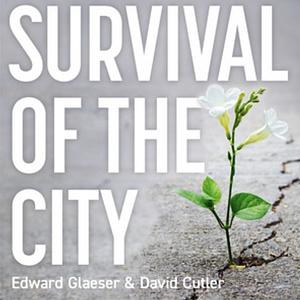 SURVIVAL OF THE CITY

Edward Glaeser & David Cutler